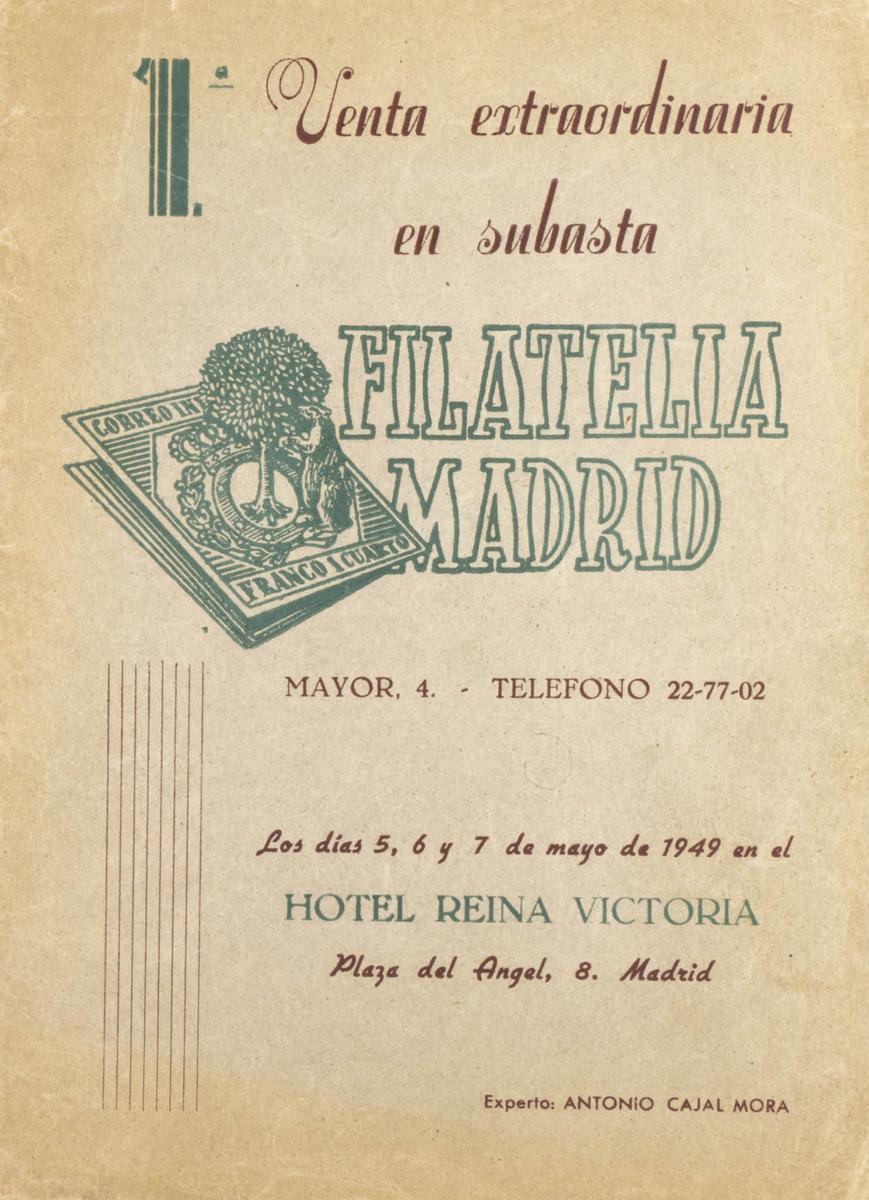 1.ª Venta extraordinaria en subasta

CORREO IN

FRANCO 1 CUARTO

FILATELIA MADRID

MAYOR, 4. - TELEFONO 22-77-02

Los días 5, 6 y 7 de mayo de 1949 en el

HOTEL REINA VICTORIA

Plaza del Angel, 8. Madrid

Experto: ANTONIO CAJAL MORA